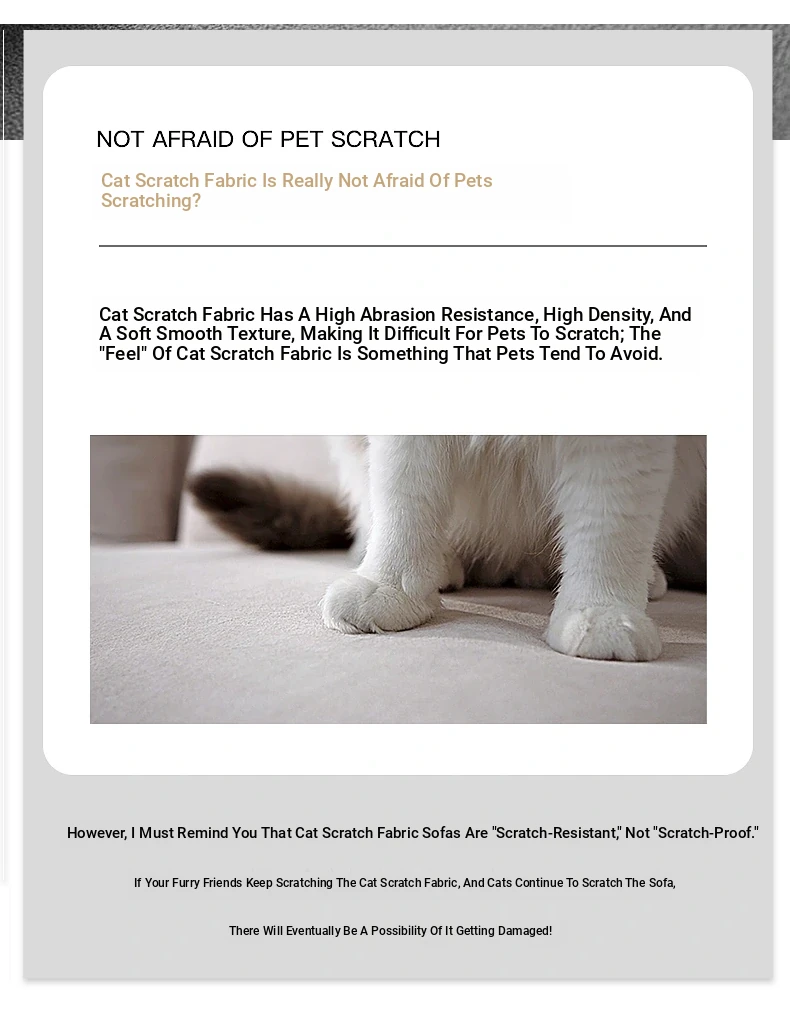 NOT AFRAID OF PET SCRATCH

Cat Scratch Fabric Is Really Not Afraid Of Pets Scratching?

Cat Scratch Fabric Has A High Abrasion Resistance, High Density, And A Soft Smooth Texture, Making It Difficult For Pets To Scratch; The "Feel" Of Cat Scratch Fabric Is Something That Pets Tend To Avoid.

However, I Must Remind You That Cat Scratch Fabric Sofas Are "Scratch-Resistant," Not "Scratch-Proof."

If Your Furry Friends Keep Scratching The Cat Scratch Fabric, And Cats Continue To Scratch The Sofa,

There Will Eventually Be A Possibility Of It Getting Damaged!